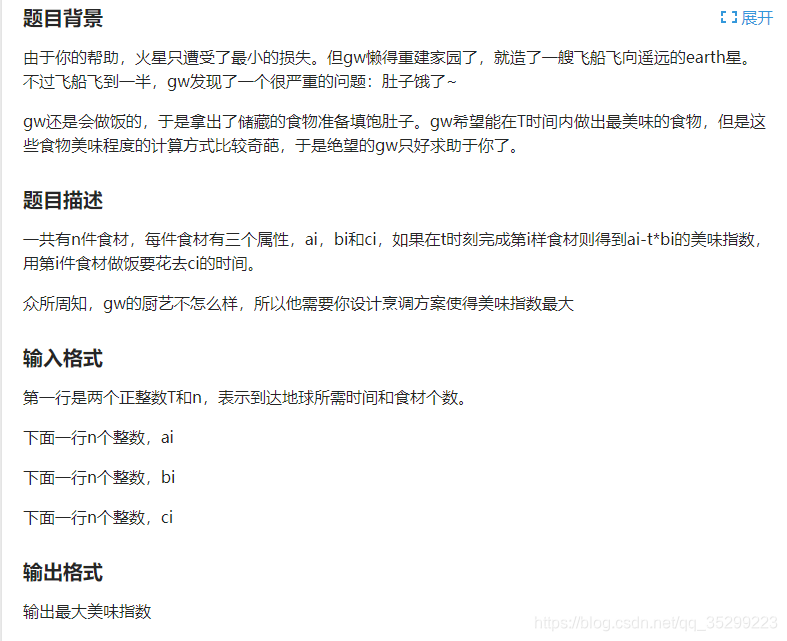 题目背景

展开

由于你的帮助，火星只遭受了最小的损失。但gw懒得重建家园了，就造了一艘飞船飞向遥远的earth星。不过飞船飞到一半，gw发现了一个很严重的问题：肚子饿了~

gw还是会做饭的，于是拿出了储藏的食物准备填饱肚子。gw希望能在T时间内做出最美味的食物，但是这些食物美味程度的计算方式比较奇葩，于是绝望的gw只好求助于你了。

题目描述

一共有n件食材，每件食材有三个属性，ai，bi和ci，如果在t时刻完成第i样食材则得到ai-t*bi的美味指数，用第i件食材做饭要花去ci的时间。

众所周知，gw的厨艺不怎么样，所以他需要你设计烹调方案使得美味指数最大

输入格式

第一行是两个正整数T和n，表示到达地球所需时间和食材个数。

下面一行n个整数，ai

下面一行n个整数，bi

下面一行n个整数，ci

输出格式

输出最大美味指数

https://blog.csdn.net/qq_35299223